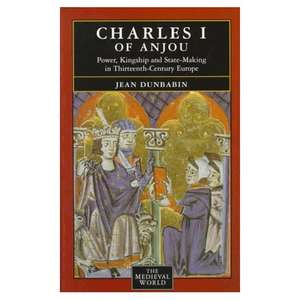 CHARLES I
OF ANJOU
Power, Kingship and State-Making in Thirteenth-Century Europe

JEAN DUNBABIN

THE MEDIEVAL WORLD